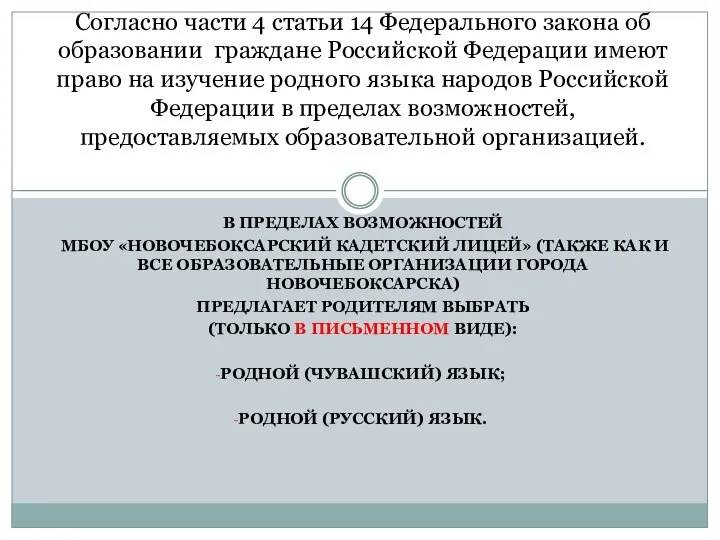 Согласно части 4 статьи 14 Федерального закона об образовании граждане Российской Федерации имеют право на изучение родного языка народов Российской Федерации в пределах возможностей, предоставляемых образовательной организацией.

В ПРЕДЕЛАХ ВОЗМОЖНОСТЕЙ
МБОУ «НОВОЧЕБОКСАРСКИЙ КАДЕТСКИЙ ЛИЦЕЙ» (ТАКЖЕ КАК И ВСЕ ОБРАЗОВАТЕЛЬНЫЕ ОРГАНИЗАЦИИ ГОРОДА НОВОЧЕБОКСАРСКА)
ПРЕДЛАГАЕТ РОДИТЕЛЯМ ВЫБРАТЬ
(ТОЛЬКО В ПИСЬМЕННОМ ВИДЕ):

-РОДНОЙ (ЧУВАШСКИЙ) ЯЗЫК;

-РОДНОЙ (РУССКИЙ) ЯЗЫК.